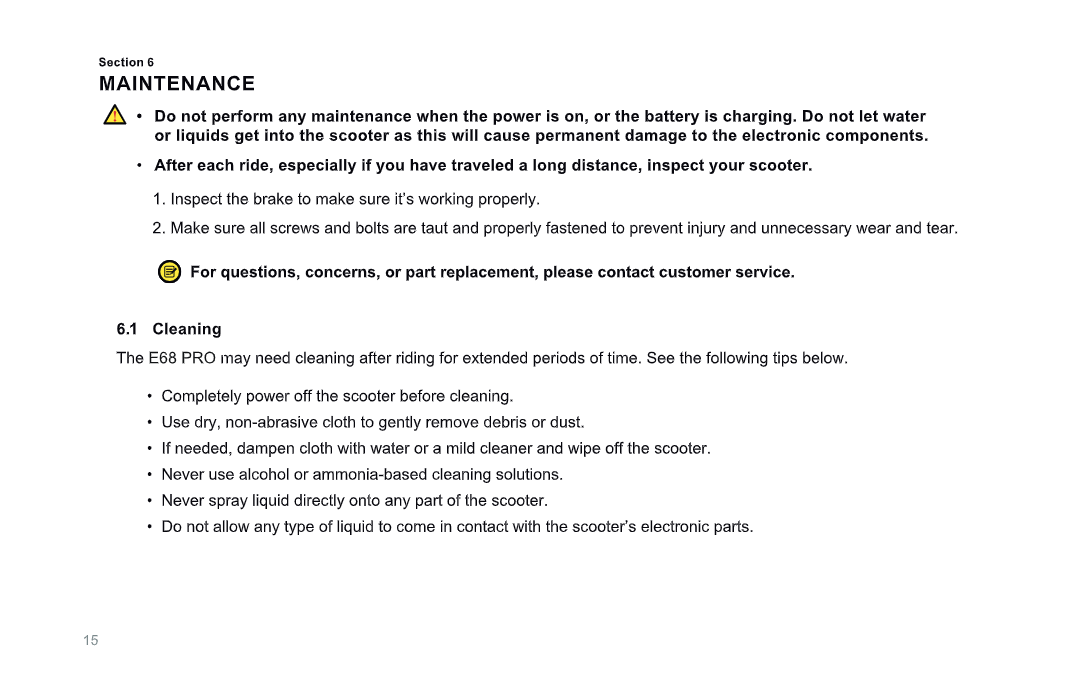 Section 6
MAINTENANCE

• Do not perform any maintenance when the power is on, or the battery is charging. Do not let water or liquids get into the scooter as this will cause permanent damage to the electronic components.

• After each ride, especially if you have traveled a long distance, inspect your scooter.

1. Inspect the brake to make sure it's working properly.

2. Make sure all screws and bolts are taut and properly fastened to prevent injury and unnecessary wear and tear.

For questions, concerns, or part replacement, please contact customer service.

6.1 Cleaning

The E68 PRO may need cleaning after riding for extended periods of time. See the following tips below.

• Completely power off the scooter before cleaning.
• Use dry, non-abrasive cloth to gently remove debris or dust.
• If needed, dampen cloth with water or a mild cleaner and wipe off the scooter.
• Never use alcohol or ammonia-based cleaning solutions.
• Never spray liquid directly onto any part of the scooter.
• Do not allow any type of liquid to come in contact with the scooter's electronic parts.

15